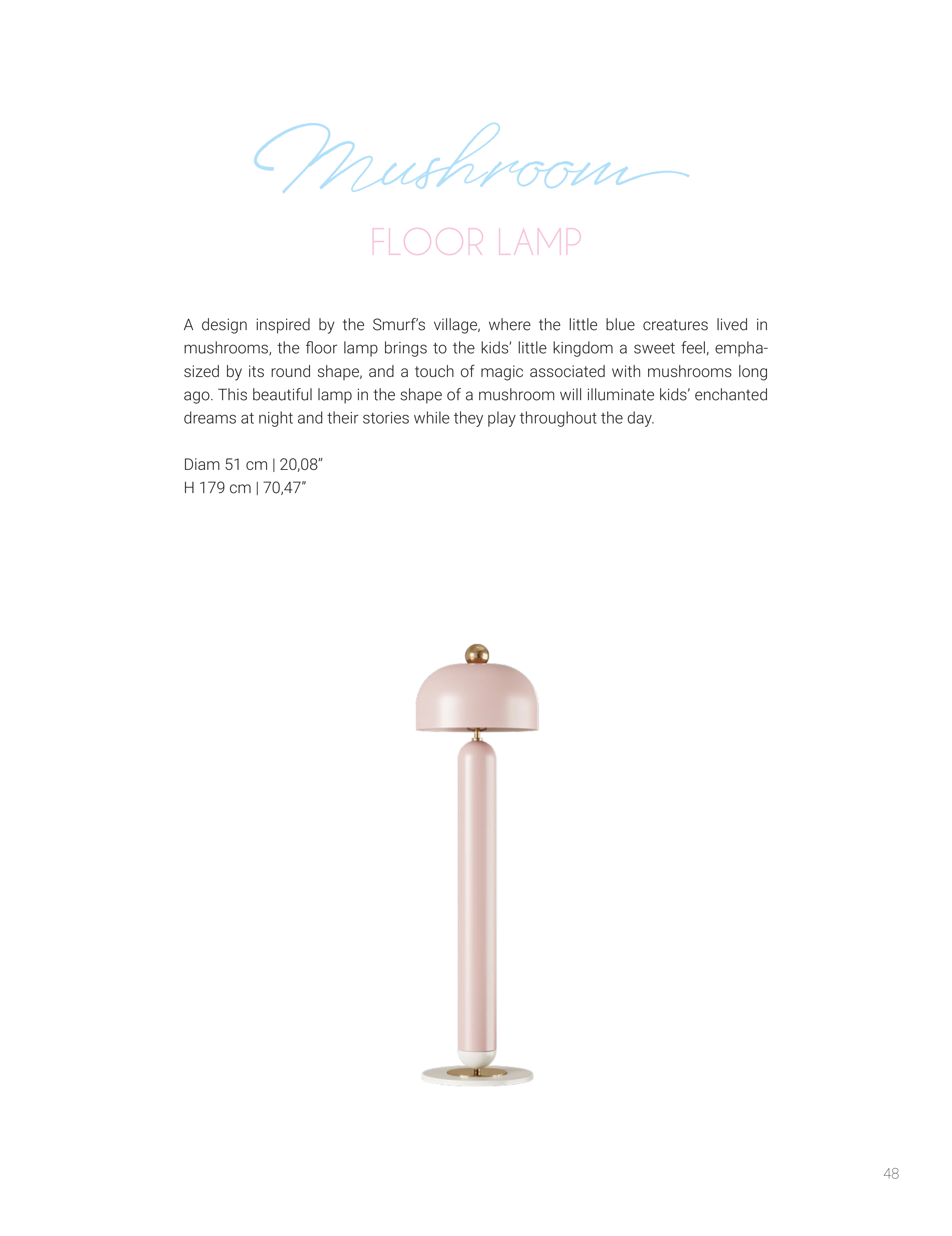 Mushroom

FLOOR LAMP

A design inspired by the Smurf's village, where the little blue creatures lived in mushrooms, the floor lamp brings to the kids' little kingdom a sweet feel, emphasized by its round shape, and a touch of magic associated with mushrooms long ago. This beautiful lamp in the shape of a mushroom will illuminate kids' enchanted dreams at night and their stories while they play throughout the day.

Diam 51 cm | 20,08"
H 179 cm | 70,47"

48